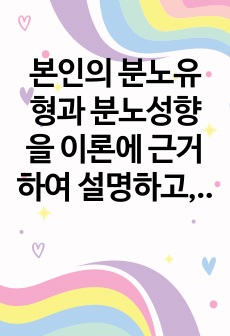 본인의 분노유형과 분노성향을 이론에 근거하여 설명하고,...